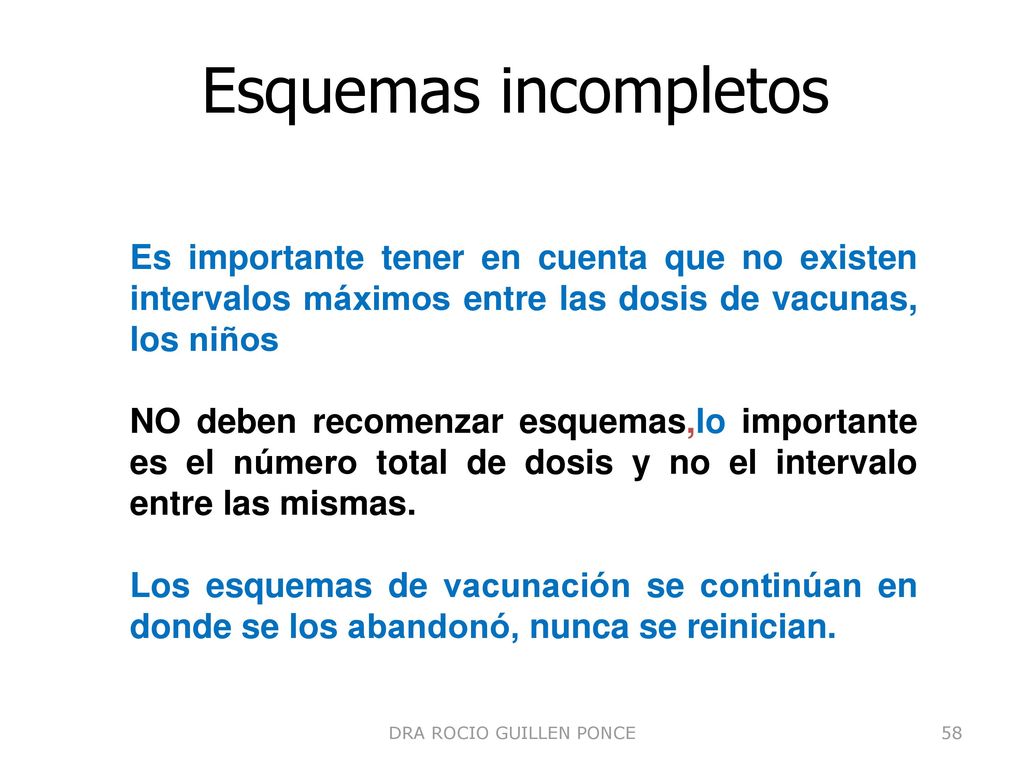 Esquemas incompletos

Es importante tener en cuenta que no existen intervalos máximos entre las dosis de vacunas, los niños

NO deben recomenzar esquemas,lo importante es el número total de dosis y no el intervalo entre las mismas.

Los esquemas de vacunación se continúan en donde se los abandonó, nunca se reinician.

DRA ROCIO GUILLEN PONCE

58